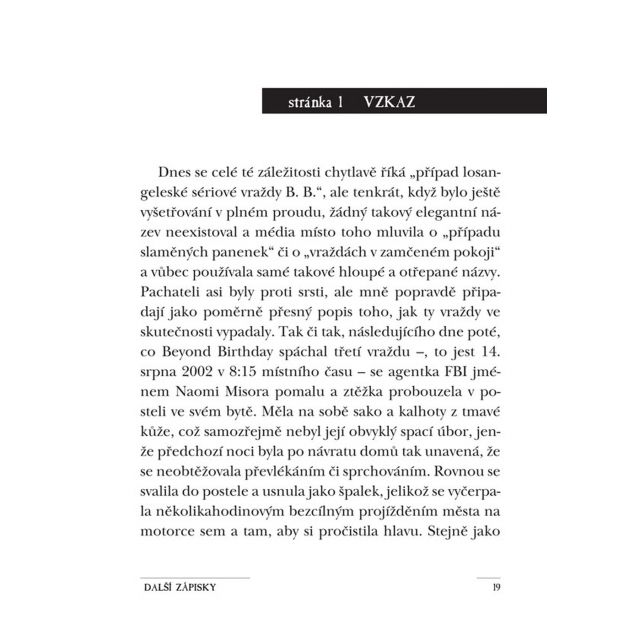 stránka 1 VZKAZ

Dnes se celé té záležitosti chytlavě říká „případ losangeleské sériové vraždy B. B.“, ale tenkrát, když bylo ještě vyšetřování v plném proudu, žádný takový elegantní název neexistoval a média místo toho mluvila o „případu slaměných panenek“ či o „vraždách v zamčeném pokoji“ a vůbec používala samé takové hloupé a otřepané názvy. Pachateli asi byly proti srsti, ale mně popravdě připadají jako poměrně přesný popis toho, jak ty vraždy ve skutečnosti vypadaly. Tak či tak, následujícího dne poté, co Beyond Birthday spáchal třetí vraždu –, to jest 14. srpna 2002 v 8:15 místního času – se agentka FBI jménem Naomi Misora pomalu a ztěžka probouzela v posteli ve svém bytě. Měla na sobě sako a kalhoty z tmavé kůže, což samozřejmě nebyl její obvyklý spací úbor, jenže předchozí noci byla po návratu domů tak unavená, že se neobtěžovala převlékáním či sprchováním. Rovnou se svalila do postele a usnula jako špalek, jelikož se vyčerpala několikahodinovým bezcílným projížděním města na motorce sem a tam, aby si pročistila hlavu. Stejně jako

DALŠÍ ZÁPISKY 19